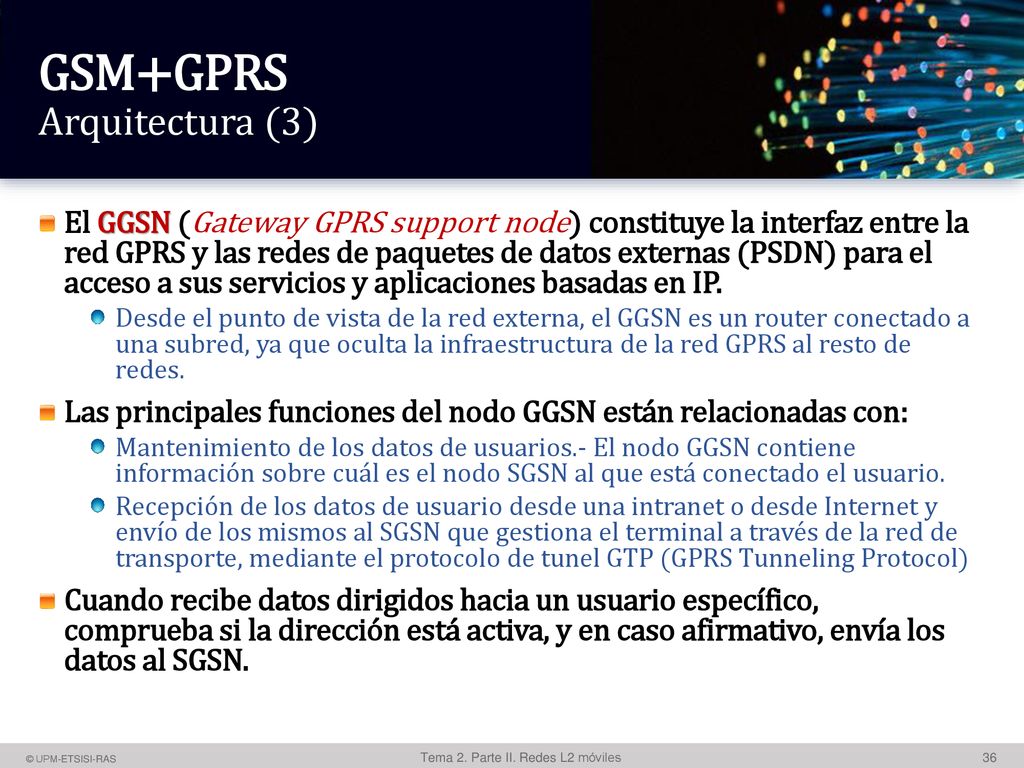 GSM+GPRS
Arquitectura (3)

El GGSN (Gateway GPRS support node) constituye la interfaz entre la red GPRS y las redes de paquetes de datos externas (PSDN) para el acceso a sus servicios y aplicaciones basadas en IP.

Desde el punto de vista de la red externa, el GGSN es un router conectado a una subred, ya que oculta la infraestructura de la red GPRS al resto de redes.

Las principales funciones del nodo GGSN están relacionadas con:

Mantenimiento de los datos de usuarios.- El nodo GGSN contiene información sobre cuál es el nodo SGSN al que está conectado el usuario.

Recepción de los datos de usuario desde una intranet o desde Internet y envío de los mismos al SGSN que gestiona el terminal a través de la red de transporte, mediante el protocolo de tunel GTP (GPRS Tunneling Protocol)

Cuando recibe datos dirigidos hacia un usuario específico, comprueba si la dirección está activa, y en caso afirmativo, envía los datos al SGSN.

© UPM-ETSISI-RAS

Tema 2. Parte II. Redes L2 móviles

36